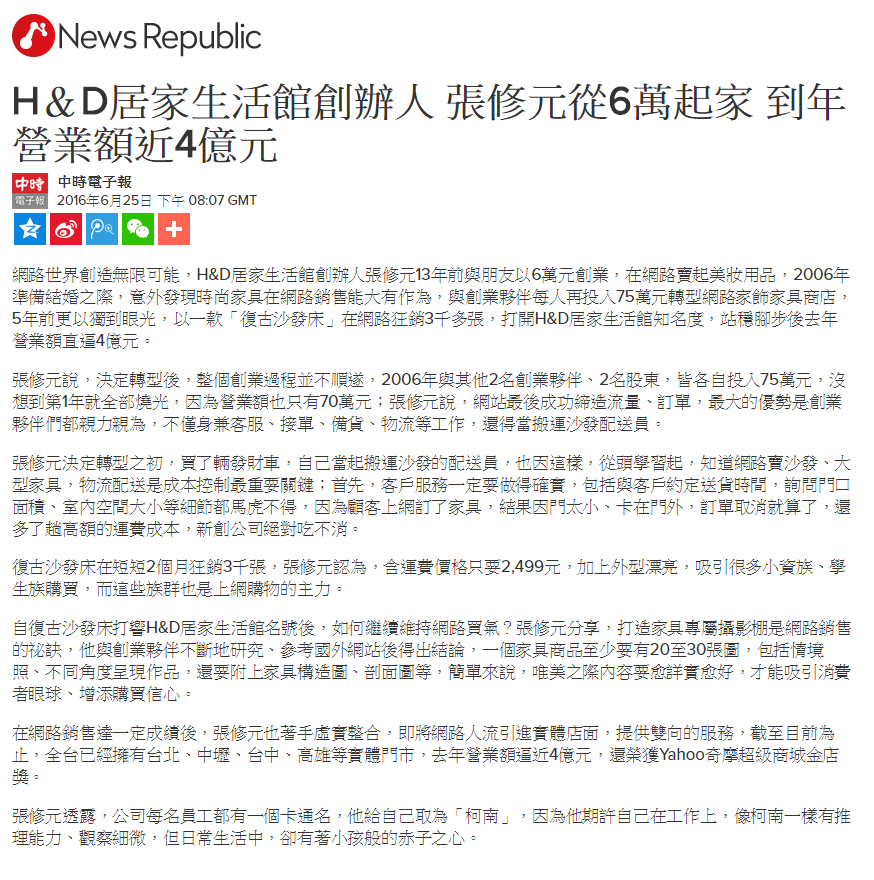 News Republic

H＆D居家生活館創辦人 張修元從6萬起家 到年營業額近4億元

中時 電子報
中時電子報
2016年6月25日 下午 08:07 GMT

網路世界創造無限可能，H&D居家生活館創辦人張修元13年前與朋友以6萬元創業，在網路賣起美妝用品，2006年準備結婚之際，意外發現時尚家具在網路銷售能大有作為，與創業夥伴每人再投入75萬元轉型網路家飾家具商店，5年前更以獨到眼光，以一款「復古沙發床」在網路狂銷3千多張，打開H&D居家生活館知名度，站穩腳步後去年營業額直逼4億元。

張修元說，決定轉型後，整個創業過程並不順遂，2006年與其他2名創業夥伴、2名股東，皆各自投入75萬元，沒想到第1年就全部燒光，因為營業額也只有70萬元；張修元說，網站最後成功締造流量、訂單，最大的優勢是創業夥伴們都親力親為，不僅身兼客服、接單、備貨、物流等工作，還得當搬運沙發配送員。

張修元決定轉型之初，買了輛發財車，自己當起搬運沙發的配送員，也因這樣，從頭學習起，知道網路賣沙發、大型家具，物流配送是成本控制最重要關鍵；首先，客戶服務一定要做得確實，包括與客戶約定送貨時間，詢問門口面積、室內空間大小等細節都馬虎不得，因為顧客上網訂了家具，結果因門太小、卡在門外，訂單取消就算了，還多了越高額的運費成本，新創公司絕對吃不消。

復古沙發床在短短2個月狂銷3千張，張修元認為，含運費價格只要2,499元，加上外型漂亮，吸引很多小資族、學生族購買，而這些族群也是上網購物的主力。

自復古沙發床打響H&D居家生活館名號後，如何繼續維持網路買氣？張修元分享，打造家具專屬攝影棚是網路銷售的祕訣，他與創業夥伴不斷地研究、參考國外網站後得出結論，一個家具商品至少要有20至30張圖，包括情境照、不同角度呈現作品，還要附上家具構造圖、剖面圖等，簡單來說，唯美之際內容要愈詳實愈好，才能吸引消費者眼球、增添購買信心。

在網路銷售達一定成績後，張修元也著手虛實整合，即將網路人流引進實體店面，提供雙向的服務，截至目前為止，全台已經擁有台北、中壢、台中、高雄等實體門市，去年營業額逼近4億元，還榮獲Yahoo奇摩超級商城金店獎。

張修元透露，公司每名員工都有一個卡通名，他給自己取為「柯南」，因為他期許自己在工作上，像柯南一樣有推理能力、觀察細微，但日常生活中，卻有著小孩般的赤子之心。